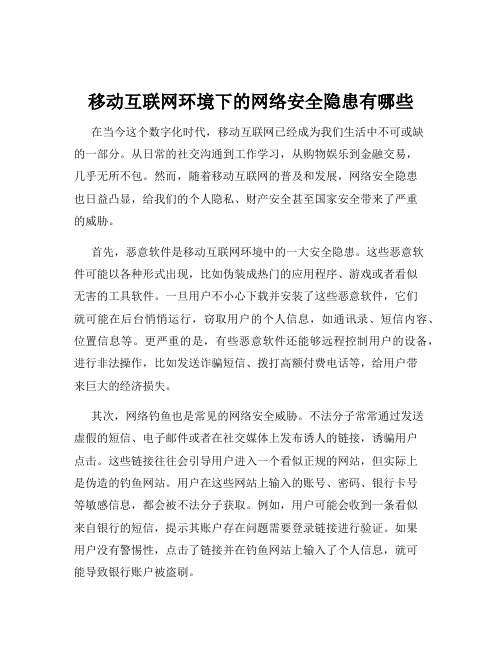 移动互联网环境下的网络安全隐患有哪些

在当今这个数字化时代，移动互联网已经成为我们生活中不可或缺的一部分。从日常的社交沟通到工作学习，从购物娱乐到金融交易，几乎无所不包。然而，随着移动互联网的普及和发展，网络安全隐患也日益凸显，给我们的个人隐私、财产安全甚至国家安全带来了严重的威胁。

首先，恶意软件是移动互联网环境中的一大安全隐患。这些恶意软件可能以各种形式出现，比如伪装成热门的应用程序、游戏或者看似无害的工具软件。一旦用户不小心下载并安装了这些恶意软件，它们就可能在后台悄悄运行，窃取用户的个人信息，如通讯录、短信内容、位置信息等。更严重的是，有些恶意软件还能够远程控制用户的设备，进行非法操作，比如发送诈骗短信、拨打高额付费电话等，给用户带来巨大的经济损失。

其次，网络钓鱼也是常见的网络安全威胁。不法分子常常通过发送虚假的短信、电子邮件或者在社交媒体上发布诱人的链接，诱骗用户点击。这些链接往往会引导用户进入一个看似正规的网站，但实际上是伪造的钓鱼网站。用户在这些网站上输入的账号、密码、银行卡号等敏感信息，都会被不法分子获取。例如，用户可能会收到一条看似来自银行的短信，提示其账户存在问题需要登录链接进行验证。如果用户没有警惕性，点击了链接并在钓鱼网站上输入了个人信息，就可能导致银行账户被盗刷。